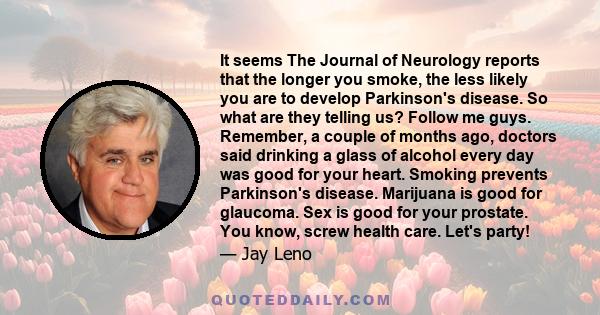 It seems The Journal of Neurology reports that the longer you smoke, the less likely you are to develop Parkinson's disease. So what are they telling us? Follow me guys. Remember, a couple of months ago, doctors said drinking a glass of alcohol every day was good for your heart. Smoking prevents Parkinson's disease. Marijuana is good for glaucoma. Sex is good for your prostate. You know, screw health care. Let's party!

— Jay Leno

QUOTEDDAILY.COM